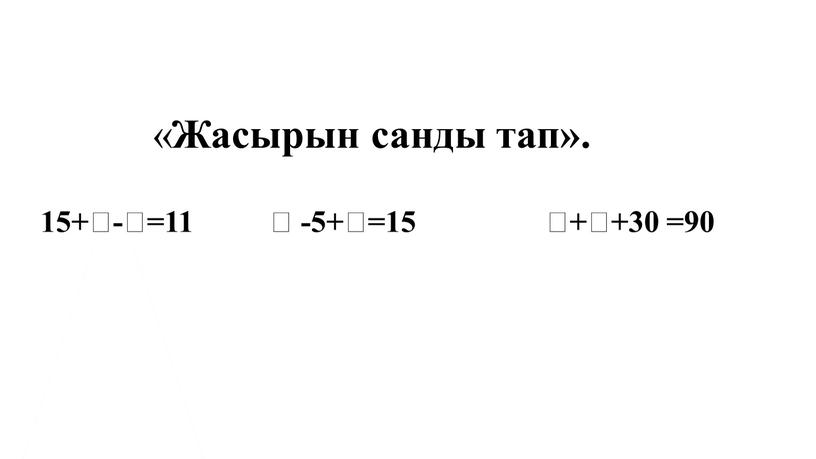 «Жасырын санды тап».

$15+\square-\square=11$ $\square-5+\square=15$ $\square+\square+30=90$